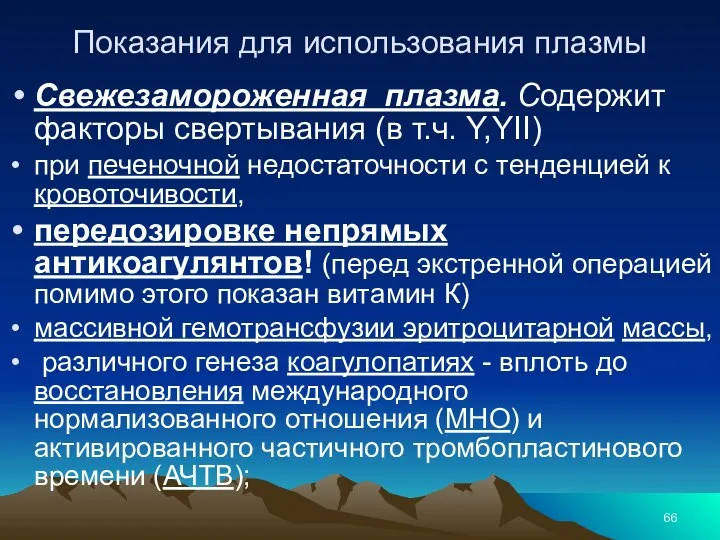 Показания для использования плазмы

• Свежезамороженная плазма. Содержит факторы свертывания (в т.ч. Y,YII)

• при печеночной недостаточности с тенденцией к кровоточивости,

• передозировке непрямых антикоагулянтов! (перед экстренной операцией помимо этого показан витамин К)

• массивной гемотрансфузии эритроцитарной массы,

• различного генеза коагулопатиях - вплоть до восстановления международного нормализованного отношения (МНО) и активированного частичного тромбопластинового времени (АЧТВ);

66